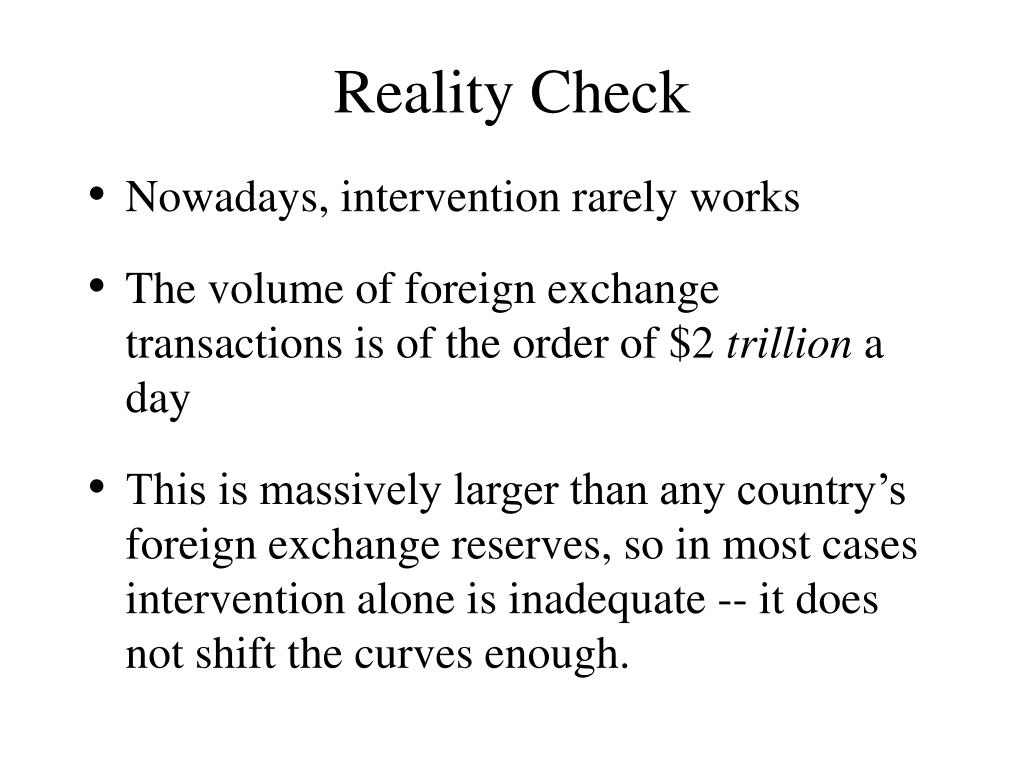 Reality Check

• Nowadays, intervention rarely works

• The volume of foreign exchange transactions is of the order of \$2 trillion a day

• This is massively larger than any country’s foreign exchange reserves, so in most cases intervention alone is inadequate -- it does not shift the curves enough.